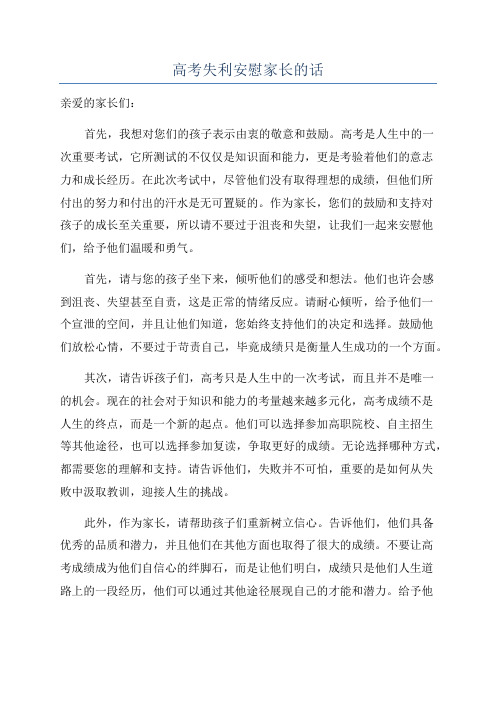 高考失利安慰家长的话

亲爱的家长们:

首先，我想对您们的孩子表示由衷的敬意和鼓励。高考是人生中的一次重要考试，它所测试的不仅仅是知识面和能力，更是考验着他们的意志力和成长经历。在此次考试中，尽管他们没有取得理想的成绩，但他们所付出的努力和付出的汗水是无可置疑的。作为家长，您们的鼓励和支持对孩子的成长至关重要，所以请不要过于沮丧和失望，让我们一起来安慰他们，给予他们温暖和勇气。

首先，请与您的孩子坐下来，倾听他们的感受和想法。他们也许会感到沮丧、失望甚至自责，这是正常的情绪反应。请耐心倾听，给予他们一个宣泄的空间，并且让他们知道，您始终支持他们的决定和选择。鼓励他们放松心情，不要过于苛责自己，毕竟成绩只是衡量人生成功的一个方面。

其次，请告诉孩子们，高考只是人生中的一次考试，而且并不是唯一的机会。现在的社会对于知识和能力的考量越来越多元化，高考成绩不是人生的终点，而是一个新的起点。他们可以选择参加高职院校、自主招生等其他途径，也可以选择参加复读，争取更好的成绩。无论选择哪种方式，都需要您的理解和支持。请告诉他们，失败并不可怕，重要的是如何从失败中汲取教训，迎接人生的挑战。

此外，作为家长，请帮助孩子们重新树立信心。告诉他们，他们具备优秀的品质和潜力，并且他们在其他方面也取得了很大的成绩。不要让高考成绩成为他们自信心的绊脚石，而是让他们明白，成绩只是他们人生道路上的一段经历，他们可以通过其他途径展现自己的才能和潜力。给予他